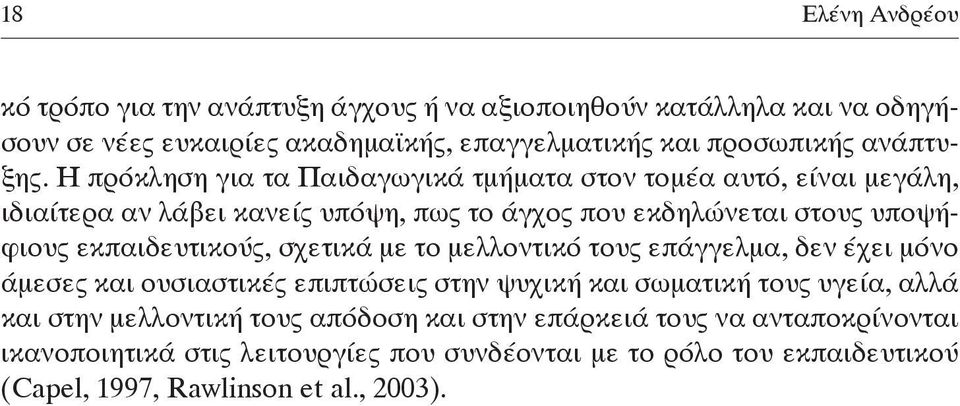 18 Ελένη Ανδρέου

κό τρόπο για την ανάπτυξη άγχους ή να αξιοποιηθούν κατάλληλα και να οδηγήσουν σε νέες ευκαιρίες ακαδημαϊκής, επαγγελματικής και προσωπικής ανάπτυξης. Η πρόκληση για τα Παιδαγωγικά τμήματα στον τομέα αυτό, είναι μεγάλη, ιδιαίτερα αν λάβει κανείς υπόψη, πως το άγχος που εκδηλώνεται στους υποψήφιους εκπαιδευτικούς, σχετικά με το μελλοντικό τους επάγγελμα, δεν έχει μόνο άμεσες και ουσιαστικές επιπτώσεις στην ψυχική και σωματική τους υγεία, αλλά και στην μελλοντική τους απόδοση και στην επάρκειά τους να ανταποκρίνονται ικανοποιητικά στις λειτουργίες που συνδέονται με το ρόλο του εκπαιδευτικού (Capel, 1997, Rawlinson et al., 2003).